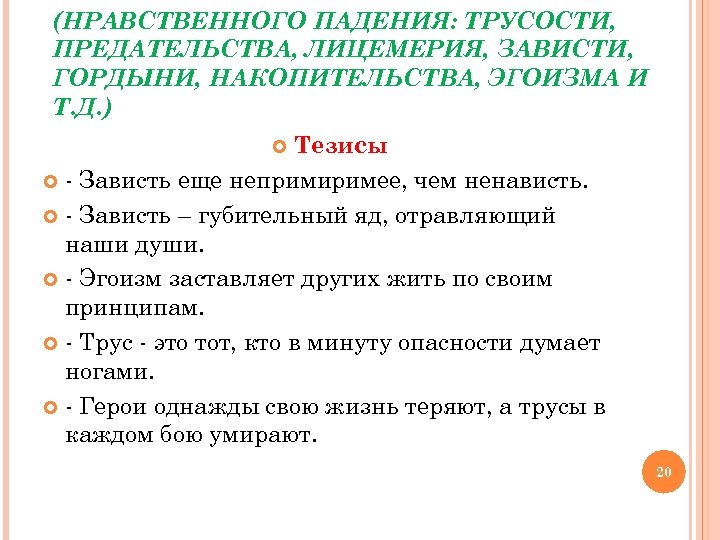 (НРАВСТВЕННОГО ПАДЕНИЯ: ТРУСОСТИ, ПРЕДАТЕЛЬСТВА, ЛИЦЕМЕРИЯ, ЗАВИСТИ, ГОРДЫНИ, НАКОПИТЕЛЬСТВА, ЭГОИЗМА И Т.Д.)

Тезисы

- Зависть еще непримиримее, чем ненависть.

- Зависть – губительный яд, отравляющий наши души.

- Эгоизм заставляет других жить по своим принципам.

- Трус - это тот, кто в минуту опасности думает ногами.

- Герои однажды свою жизнь теряют, а трусы в каждом бою умирают.

20